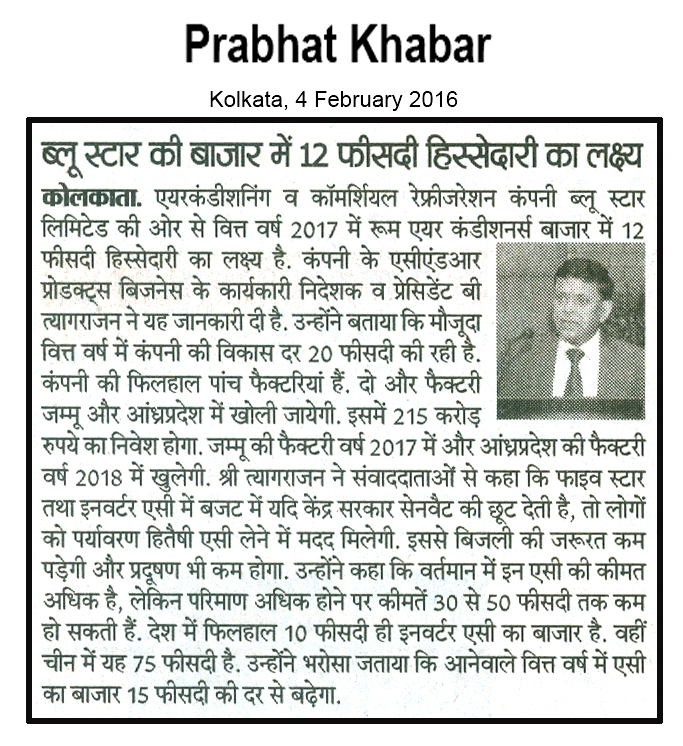 Prabhat Khabar

Kolkata, 4 February 2016

ब्लू स्टार की बाजार में 12 फीसदी हिस्सेदारी का लक्ष्य

कोलकाता. एयरकंडीशनिंग व कॉमर्शियल रेफ्रीजरेशन कंपनी ब्लू स्टार लिमिटेड की ओर से वित्त वर्ष 2017 में रूम एयर कंडीशनर्स बाजार में 12 फीसदी हिस्सेदारी का लक्ष्य है. कंपनी के एसीएंडआर प्रोडक्ट्स बिजनेस के कार्यकारी निदेशक व प्रेसिडेंट बी त्यागराजन ने यह जानकारी दी है. उन्होंने बताया कि मौजूदा वित्त वर्ष में कंपनी की विकास दर 20 फीसदी की रही है. कंपनी की फिलहाल पांच फैक्टरियां हैं. दो और फैक्टरी जम्मू और आंध्रप्रदेश में खोली जायेगी. इसमें 215 करोड़ रुपये का निवेश होगा. जम्मू की फैक्टरी वर्ष 2017 में और आंध्रप्रदेश की फैक्टरी वर्ष 2018 में खुलेगी. श्री त्यागराजन ने संवाददाताओं से कहा कि फाइव स्टार तथा इनवर्टर एसी में बजट में यदि केंद्र सरकार सेनवैट की छूट देती है, तो लोगों को पर्यावरण हितैषी एसी लेने में मदद मिलेगी. इससे बिजली की जरूरत कम पड़ेगी और प्रदूषण भी कम होगा. उन्होंने कहा कि वर्तमान में इन एसी की कीमत अधिक है, लेकिन परिमाण अधिक होने पर कीमतें 30 से 50 फीसदी तक कम हो सकती हैं. देश में फिलहाल 10 फीसदी ही इनवर्टर एसी का बाजार है. वहीं चीन में यह 75 फीसदी है. उन्होंने भरोसा जताया कि आनेवाले वित्त वर्ष में एसी का बाजार 15 फीसदी की दर से बढ़ेगा.